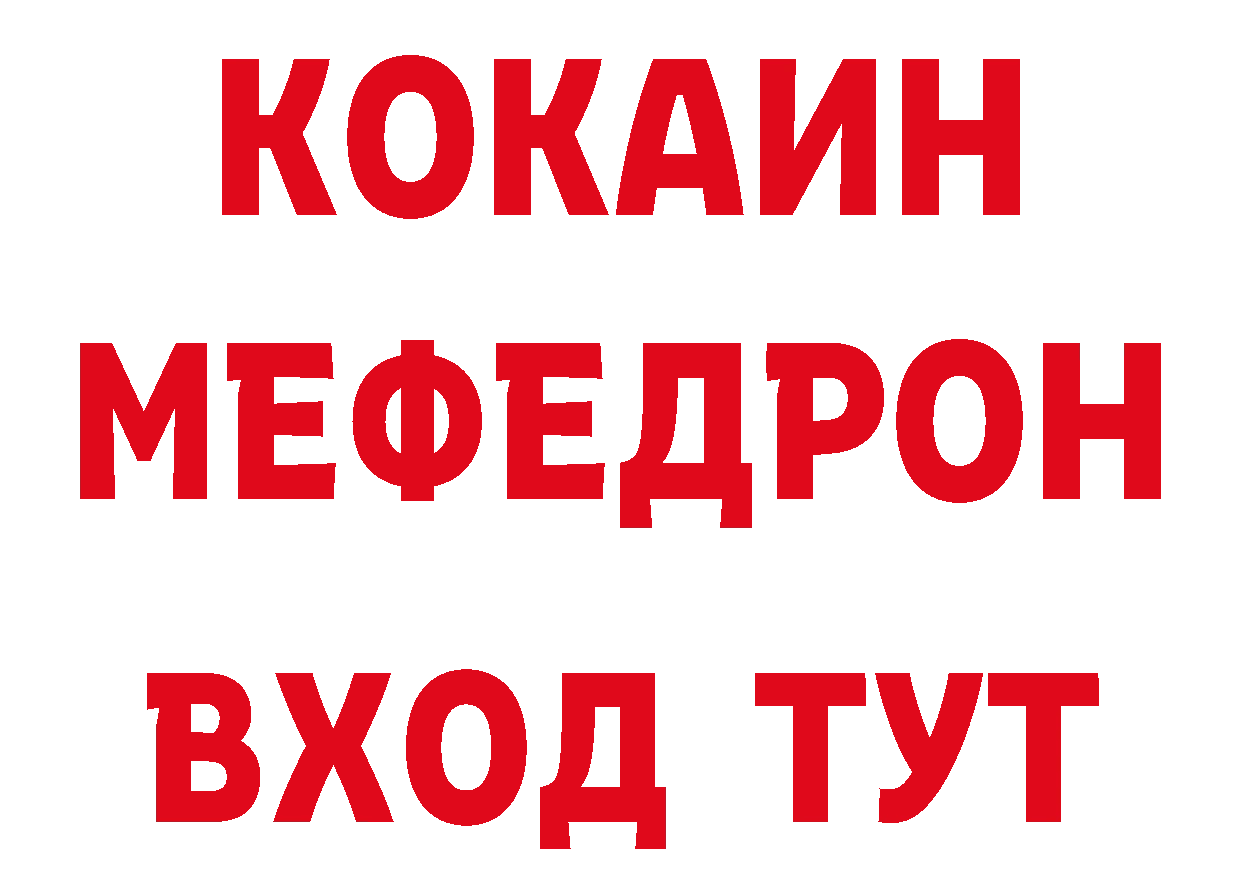 КОКАИН
МЕФЕДРОН
ВХОД ТУТ